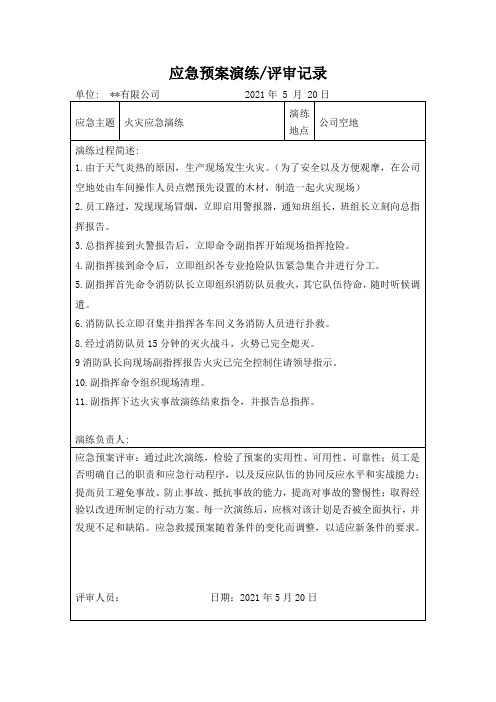 应急预案演练/评审记录

单位： **有限公司 2021 年 5 月 20 日

| 应急主题 | 火灾应急演练 | 演练地点 | 公司空地 |
|---|---|---|---|

演练过程简述：

1.由于天气炎热的原因，生产现场发生火灾。（为了安全以及方便观摩，在公司空地处由车间操作人员点燃预先设置的木材，制造一起火灾现场）

2.员工路过，发现现场冒烟，立即启用警报器，通知班组长，班组长立刻向总指挥报告。

3.总指挥接到火警报告后，立即命令副指挥开始现场指挥抢险。

4.副指挥接到命令后，立即组织各专业抢险队伍紧急集合并进行分工。

5.副指挥首先命令消防队长立即组织消防队员救火，其它队伍待命，随时听候调遣。

6.消防队长立即召集并指挥各车间义务消防人员进行扑救。

8.经过消防队员 15 分钟的灭火战斗，火势已完全熄灭。

9 消防队长向现场副指挥报告火灾已完全控制住请领导指示。

10.副指挥命令组织现场清理。

11.副指挥下达火灾事故演练结束指令，并报告总指挥。

演练负责人：

应急预案评审：通过此次演练，检验了预案的实用性、可用性、可靠性；员工是否明确自己的职责和应急行动程序，以及反应队伍的协同反应水平和实战能力；提高员工避免事故、防止事故、抵抗事故的能力，提高对事故的警惕性；取得经验以改进所制定的行动方案。每一次演练后，应核对该计划是否被全面执行，并发现不足和缺陷。应急救援预案随着条件的变化而调整，以适应新条件的要求。

评审人员： 日期：2021 年 5 月 20 日